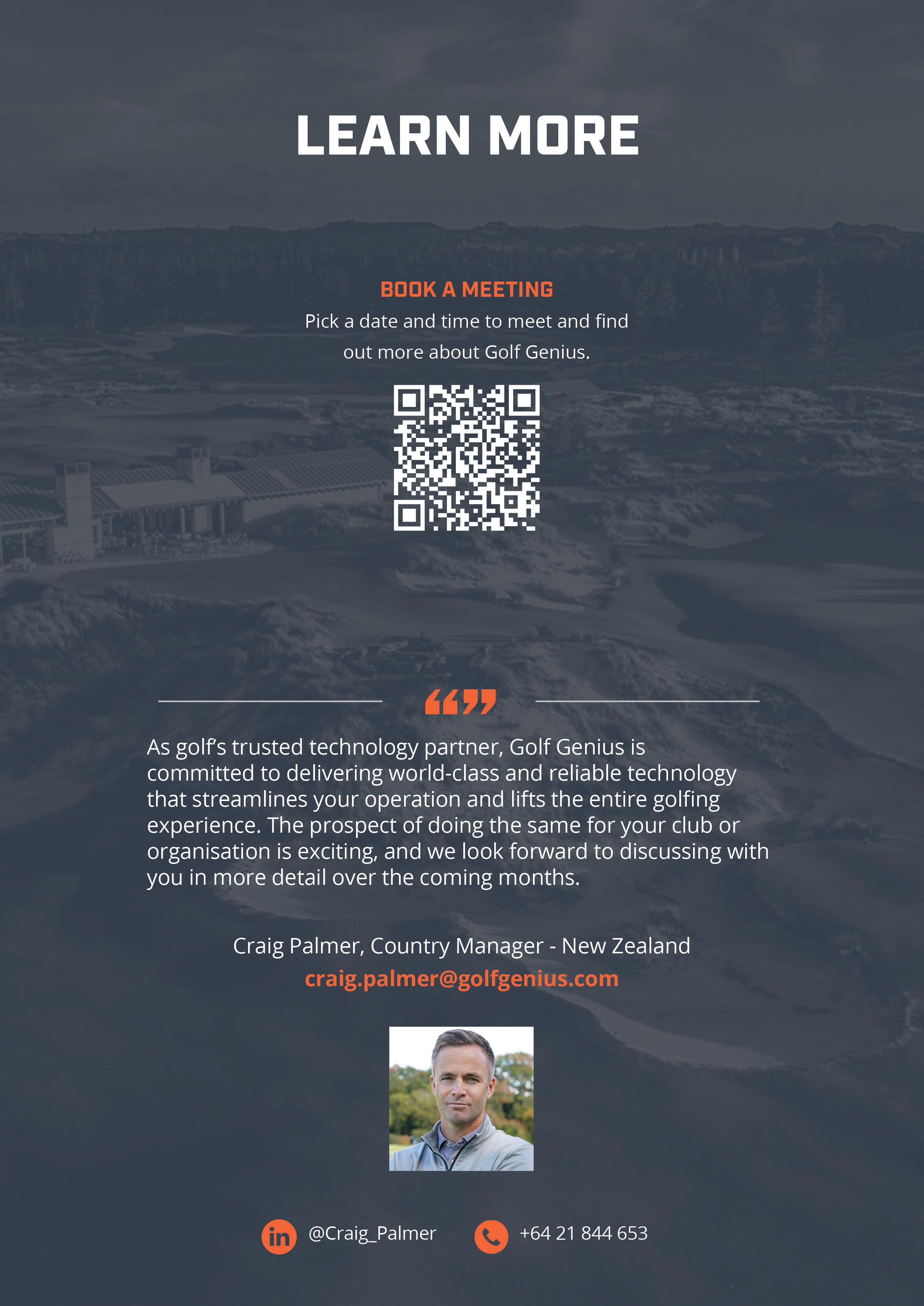 LEARN MORE

BOOK A MEETING
Pick a date and time to meet and find out more about Golf Genius.

“”

As golf’s trusted technology partner, Golf Genius is committed to delivering world-class and reliable technology that streamlines your operation and lifts the entire golfing experience. The prospect of doing the same for your club or organisation is exciting, and we look forward to discussing with you in more detail over the coming months.

Craig Palmer, Country Manager - New Zealand
craig.palmer@golfgenius.com

in @Craig_Palmer

+64 21 844 653